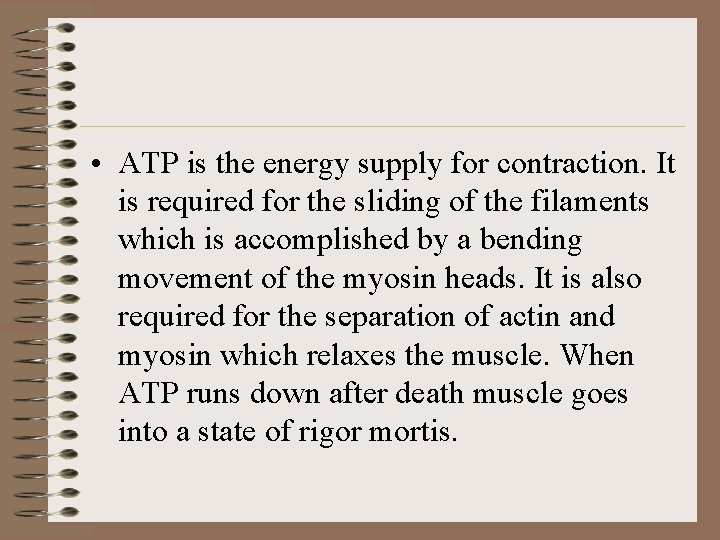 • ATP is the energy supply for contraction. It is required for the sliding of the filaments which is accomplished by a bending movement of the myosin heads. It is also required for the separation of actin and myosin which relaxes the muscle. When ATP runs down after death muscle goes into a state of rigor mortis.